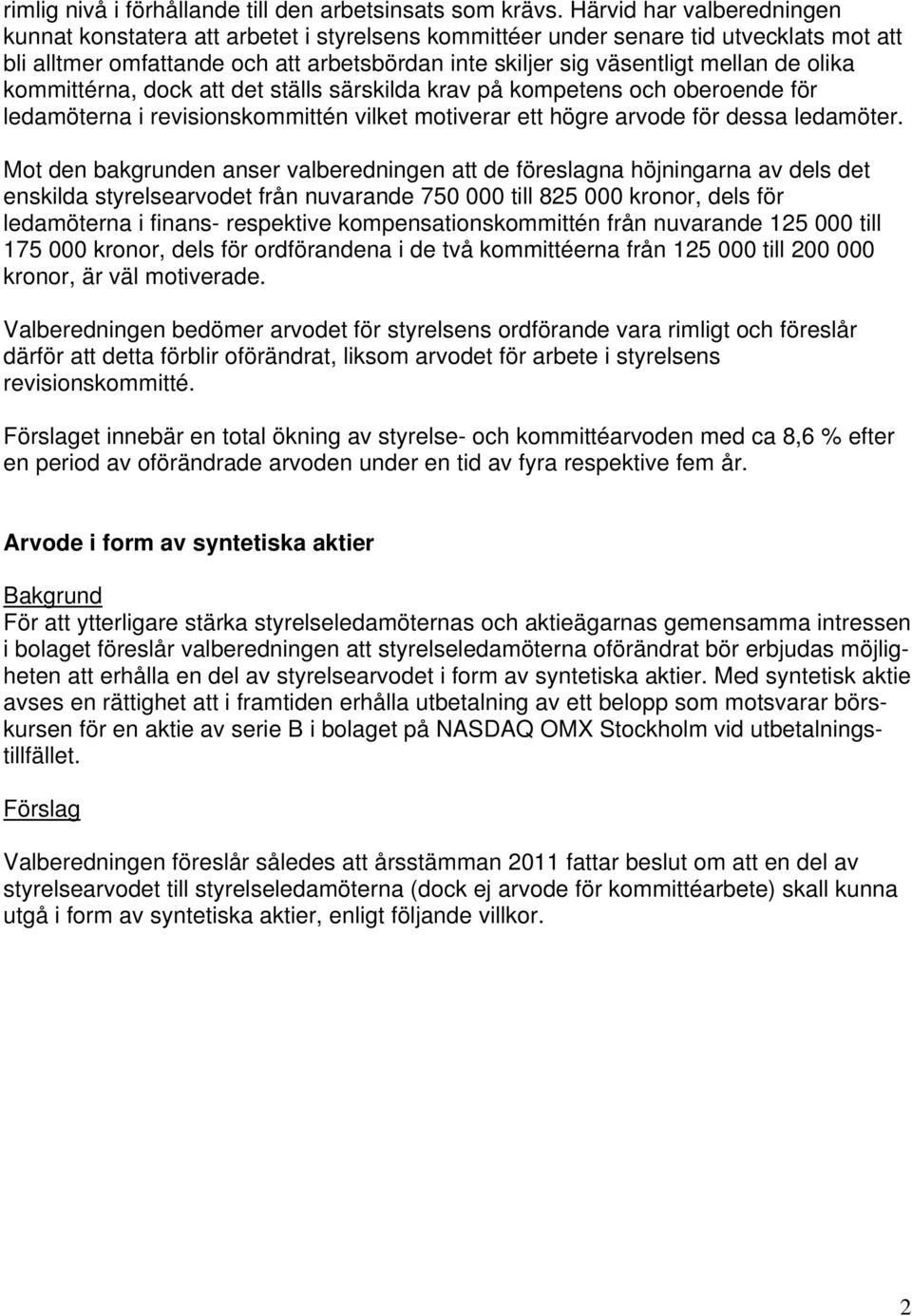 rimlig nivå i förhållande till den arbetsinsats som krävs. Härvid har valberedningen kunnat konstatera att arbetet i styrelsens kommittéer under senare tid utvecklats mot att bli alltmer omfattande och att arbetsbördan inte skiljer sig väsentligt mellan de olika kommittérna, dock att det ställs särskilda krav på kompetens och oberoende för ledamöterna i revisionskommittén vilket motiverar ett högre arvode för dessa ledamöter.

Mot den bakgrunden anser valberedningen att de föreslagna höjningarna av dels det enskilda styrelsearvodet från nuvarande 750 000 till 825 000 kronor, dels för ledamöterna i finans- respektive kompensationskommittén från nuvarande 125 000 till 175 000 kronor, dels för ordförandena i de två kommittéerna från 125 000 till 200 000 kronor, är väl motiverade.

Valberedningen bedömer arvodet för styrelsens ordförande vara rimligt och föreslår därför att detta förblir oförändrat, liksom arvodet för arbete i styrelsens revisionskommitté.

Förslaget innebär en total ökning av styrelse- och kommittéarvoden med ca 8,6 % efter en period av oförändrade arvoden under en tid av fyra respektive fem år.

Arvode i form av syntetiska aktier

Bakgrund
För att ytterligare stärka styrelseledamöternas och aktieägarnas gemensamma intressen i bolaget föreslår valberedningen att styrelseledamöterna oförändrat bör erbjudas möjligheten att erhålla en del av styrelsearvodet i form av syntetiska aktier. Med syntetisk aktie avses en rättighet att i framtiden erhålla utbetalning av ett belopp som motsvarar börskursen för en aktie av serie B i bolaget på NASDAQ OMX Stockholm vid utbetalningstillfället.

Förslag

Valberedningen föreslår således att årsstämman 2011 fattar beslut om att en del av styrelsearvodet till styrelseledamöterna (dock ej arvode för kommittéarbete) skall kunna utgå i form av syntetiska aktier, enligt följande villkor.

2